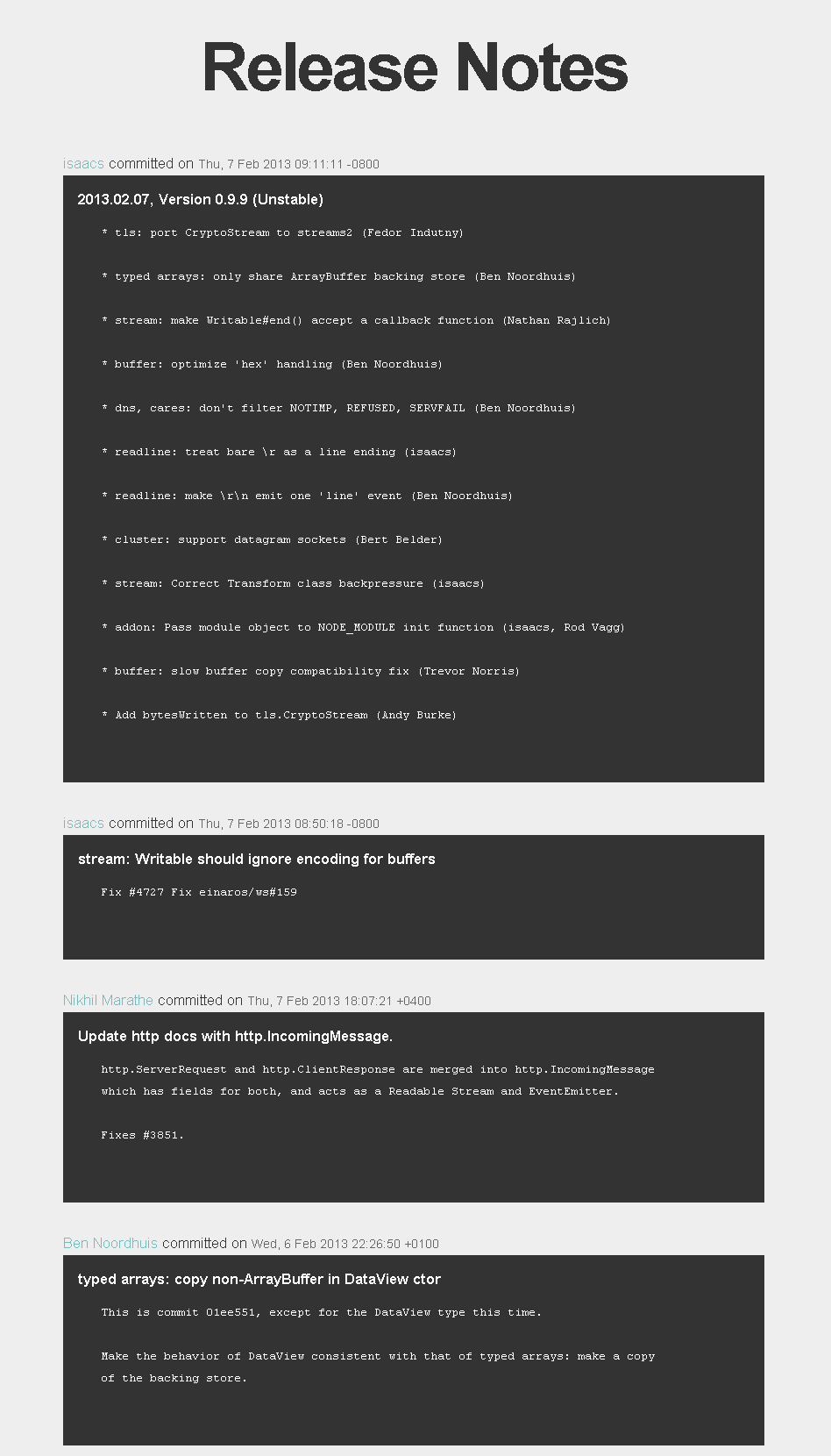 Release Notes

isaacs committed on Thu, 7 Feb 2013 09:11:11 -0800

2013.02.07, Version 0.9.9 (Unstable)

* tls: port CryptoStream to streams2 (Fedor Indutny)

* typed arrays: only share ArrayBuffer backing store (Ben Noordhuis)

* stream: make Writable#end() accept a callback function (Nathan Rajlich)

* buffer: optimize 'hex' handling (Ben Noordhuis)

* dns, cares: don't filter NOTIMP, REFUSED, SERVFAIL (Ben Noordhuis)

* readline: treat bare \r as a line ending (isaacs)

* readline: make \r\n emit one 'line' event (Ben Noordhuis)

* cluster: support datagram sockets (Bert Belder)

* stream: Correct Transform class backpressure (isaacs)

* addon: Pass module object to NODE_MODULE init function (isaacs, Rod Vagg)

* buffer: slow buffer copy compatibility fix (Trevor Norris)

* Add bytesWritten to tls.CryptoStream (Andy Burke)

isaacs committed on Thu, 7 Feb 2013 08:50:18 -0800

stream: Writable should ignore encoding for buffers

Fix #4727 Fix einaros/ws#159

Nikhil Marathe committed on Thu, 7 Feb 2013 18:07:21 +0400

Update http docs with http.IncomingMessage.

http.ServerRequest and http.ClientResponse are merged into http.IncomingMessage which has fields for both, and acts as a Readable Stream and EventEmitter.

Fixes #3851.

Ben Noordhuis committed on Wed, 6 Feb 2013 22:26:50 +0100

typed arrays: copy non-ArrayBuffer in DataView ctor

This is commit 01ee551, except for the DataView type this time.

Make the behavior of DataView consistent with that of typed arrays: make a copy of the backing store.